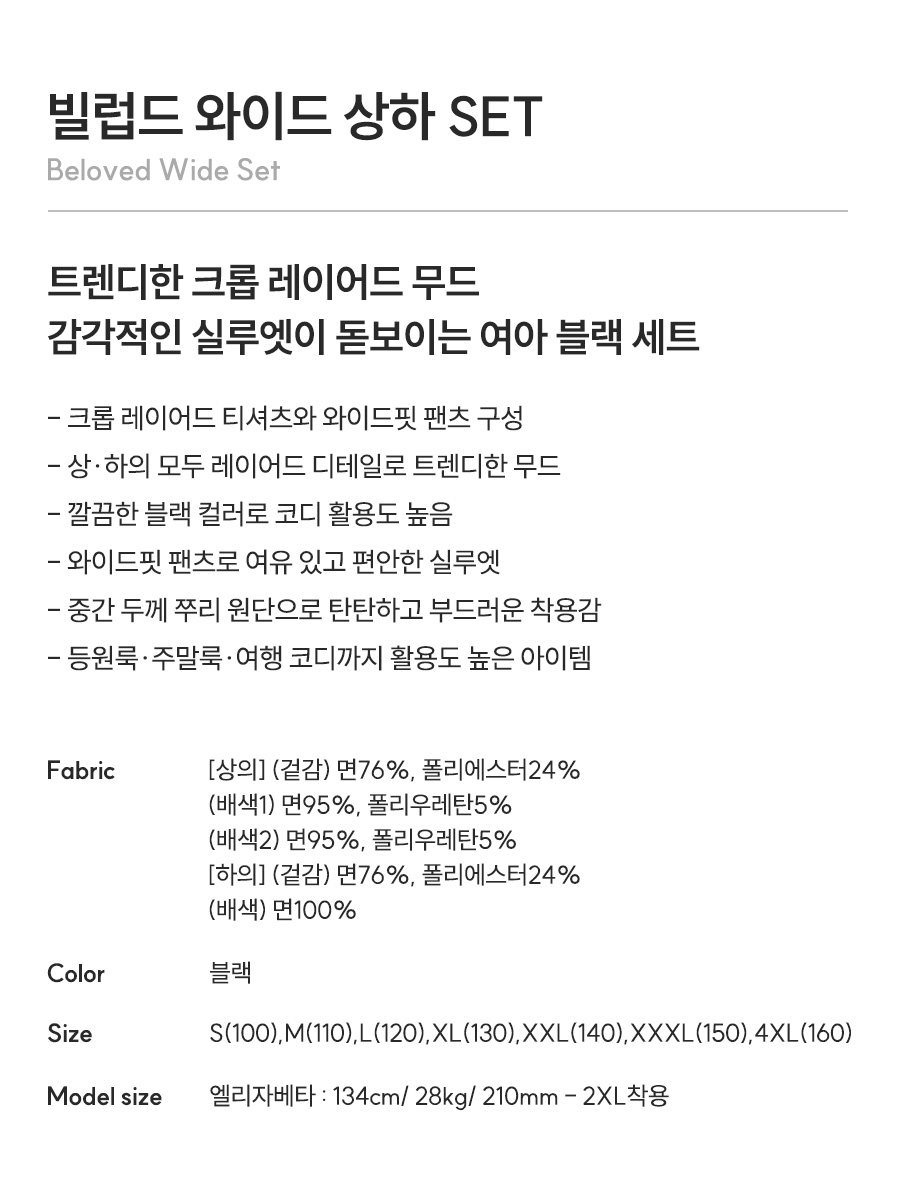 빌럽드 와이드 상하 SET
Beloved Wide Set

트렌디한 크롭 레이어드 무드
감각적인 실루엣이 돋보이는 여아 블랙 세트

- 크롭 레이어드 티셔츠와 와이드핏 팬츠 구성
- 상·하의 모두 레이어드 디테일로 트렌디한 무드
- 깔끔한 블랙 컬러로 코디 활용도 높음
- 와이드핏 팬츠로 여유 있고 편안한 실루엣
- 중간 두께 쭈리 원단으로 탄탄하고 부드러운 착용감
- 등원룩·주말룩·여행 코디까지 활용도 높은 아이템

Fabric
[상의] (겉감) 면76%, 폴리에스터24%
(배색1) 면95%, 폴리우레탄5%
(배색2) 면95%, 폴리우레탄5%
[하의] (겉감) 면76%, 폴리에스터24%
(배색) 면100%

Color
블랙

Size
S(100),M(110),L(120),XL(130),XXL(140),XXXL(150),4XL(160)

Model size
엘리자베타 : 134cm/ 28kg/ 210mm - 2XL착용